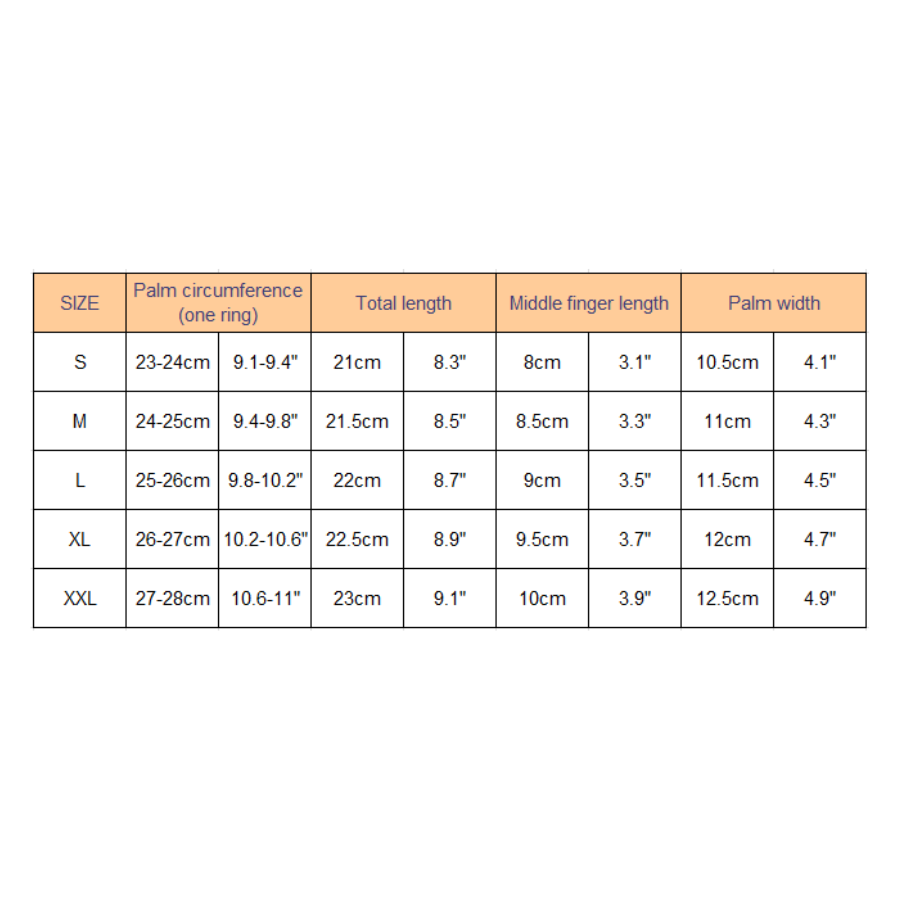 | SIZE | Palm circumference (one ring) | | Total length | | Middle finger length | | Palm width | |
|---|---|---|---|---|---|---|---|---|
| S | 23-24cm | 9.1-9.4" | 21cm | 8.3" | 8cm | 3.1" | 10.5cm | 4.1" |
| M | 24-25cm | 9.4-9.8" | 21.5cm | 8.5" | 8.5cm | 3.3" | 11cm | 4.3" |
| L | 25-26cm | 9.8-10.2" | 22cm | 8.7" | 9cm | 3.5" | 11.5cm | 4.5" |
| XL | 26-27cm | 10.2-10.6" | 22.5cm | 8.9" | 9.5cm | 3.7" | 12cm | 4.7" |
| XXL | 27-28cm | 10.6-11" | 23cm | 9.1" | 10cm | 3.9" | 12.5cm | 4.9" |